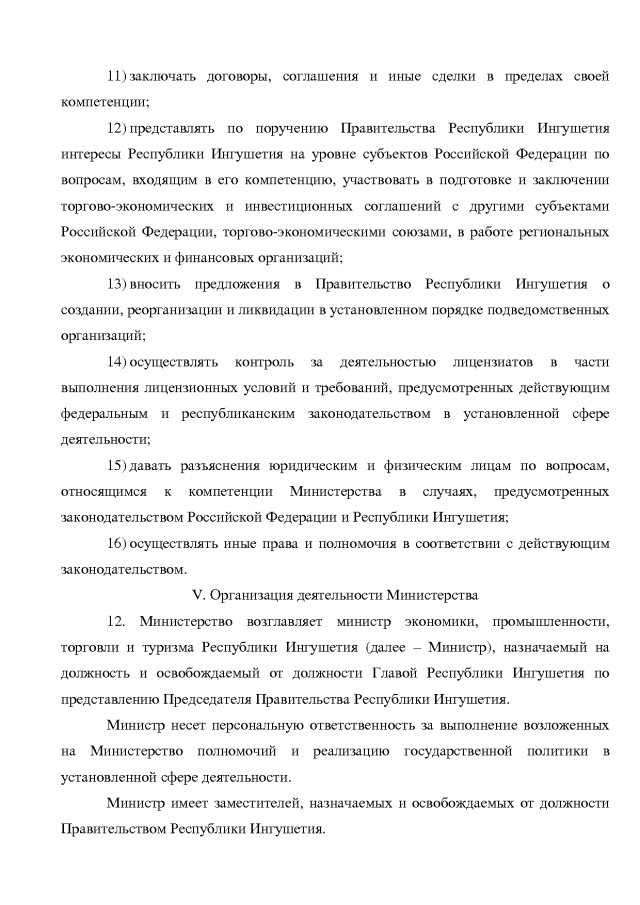 11) заключать договоры, соглашения и иные сделки в пределах своей компетенции;

12) представлять по поручению Правительства Республики Ингушетия интересы Республики Ингушетия на уровне субъектов Российской Федерации по вопросам, входящим в его компетенцию, участвовать в подготовке и заключении торгово-экономических и инвестиционных соглашений с другими субъектами Российской Федерации, торгово-экономическими союзами, в работе региональных экономических и финансовых организаций;

13) вносить предложения в Правительство Республики Ингушетия о создании, реорганизации и ликвидации в установленном порядке подведомственных организаций;

14) осуществлять контроль за деятельностью лицензиатов в части выполнения лицензионных условий и требований, предусмотренных действующим федеральным и республиканским законодательством в установленной сфере деятельности;

15) давать разъяснения юридическим и физическим лицам по вопросам, относящимся к компетенции Министерства в случаях, предусмотренных законодательством Российской Федерации и Республики Ингушетия;

16) осуществлять иные права и полномочия в соответствии с действующим законодательством.

V. Организация деятельности Министерства

12. Министерство возглавляет министр экономики, промышленности, торговли и туризма Республики Ингушетия (далее – Министр), назначаемый на должность и освобождаемый от должности Главой Республики Ингушетия по представлению Председателя Правительства Республики Ингушетия.

Министр несет персональную ответственность за выполнение возложенных на Министерство полномочий и реализацию государственной политики в установленной сфере деятельности.

Министр имеет заместителей, назначаемых и освобождаемых от должности Правительством Республики Ингушетия.